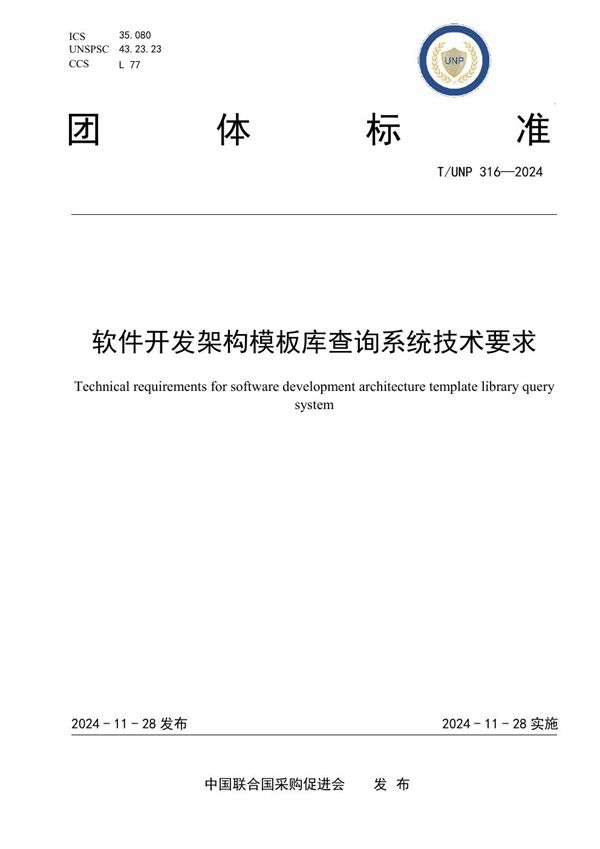 ICS 35.080
UNSPSC 43.23.23
CCS L 77

UNP

团 体 标 准

T/UNP 316—2024

软件开发架构模板库查询系统技术要求

Technical requirements for software development architecture template library query system

2024 - 11 - 28 发布

2024 - 11 - 28 实施

中国联合国采购促进会 发 布